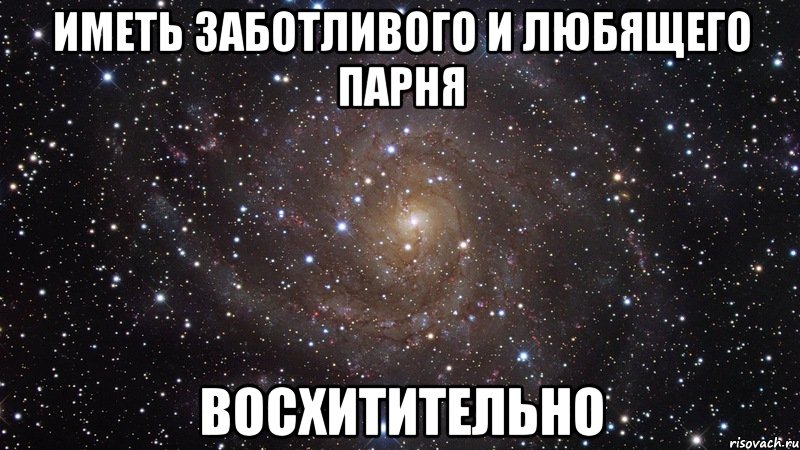 ИМЕТЬ ЗАБОТЛИВОГО И ЛЮБЯЩЕГО ПАРНЯ

ВОСХИТИТЕЛЬНО

risovach.ru